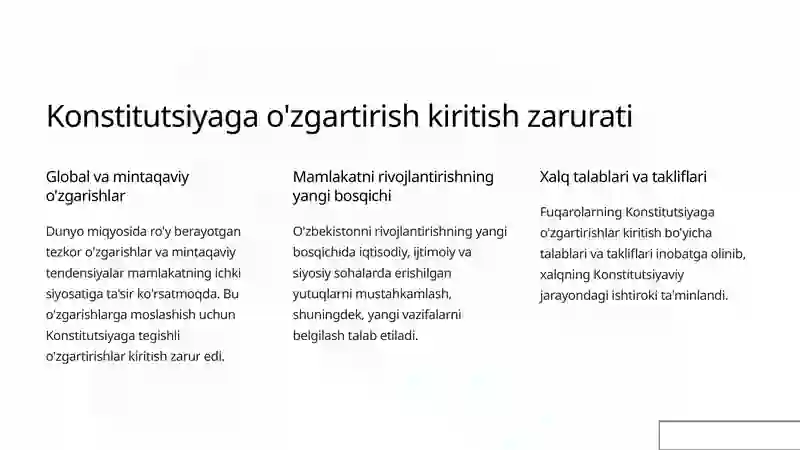 Konstitutsiyaga o'zgartirish kiritish zarurati

Global va mintaqaviy o'zgarishlar

Dunyo miqyosida ro'y berayotgan tezkor o'zgarishlar va mintaqaviy tendensiyalar mamlakatning ichki siyosatiga ta'sir ko'rsatmoqda. Bu o'zgarishlarga moslashish uchun Konstitutsiyaga tegishli o'zgartirishlar kiritish zarur edi.

Mamlakatni rivojlantirishning yangi bosqichi

O'zbekistonni rivojlantirishning yangi bosqichida iqtisodiy, ijtimoiy va siyosiy sohalarda erishilgan yutuqlarni mustahkamlash, shuningdek, yangi vazifalarni belgilash talab etiladi.

Xalq talablari va takliflari

Fuqarolarning Konstitutsiyaga o'zgartirishlar kiritish bo'yicha talablari va takliflari inobatga olinib, xalqning Konstitutsiyaviy jarayondagi ishtiroki ta'minlandi.